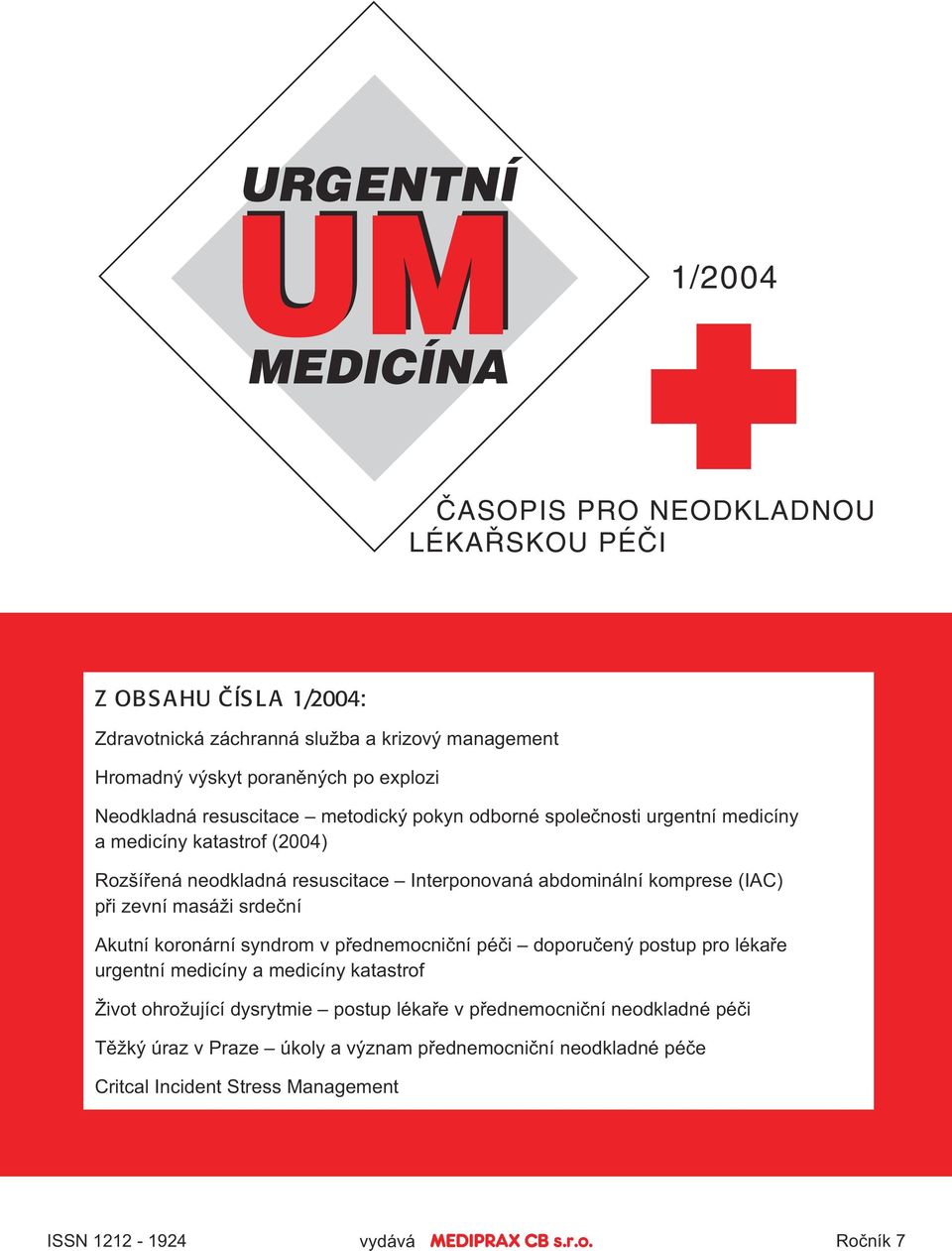 URGENTNÍ
UM
MEDICÍNA

1/2004

ČASOPIS PRO NEODKLADNOU LÉKAŘSKOU PÉČI

Z OBSAHU ČÍSLA 1/2004:

Zdravotnická záchranná služba a krizový management

Hromadný výskyt poraněných po explozi

Neodkladná resuscitace – metodický pokyn odborné společnosti urgentní medicíny a medicíny katastrof (2004)

Rozšířená neodkladná resuscitace – Interponovaná abdominální komprese (IAC) při zevní masáži srdeční

Akutní koronární syndrom v přednemocniční péči – doporučený postup pro lékaře urgentní medicíny a medicíny katastrof

Život ohrožující dysrytmie – postup lékaře v přednemocniční neodkladné péči

Těžký úraz v Praze – úkoly a význam přednemocniční neodkladné péče

Critcal Incident Stress Management

ISSN 1212 - 1924 vydává MEDIPRAX CB s.r.o. Ročník 7